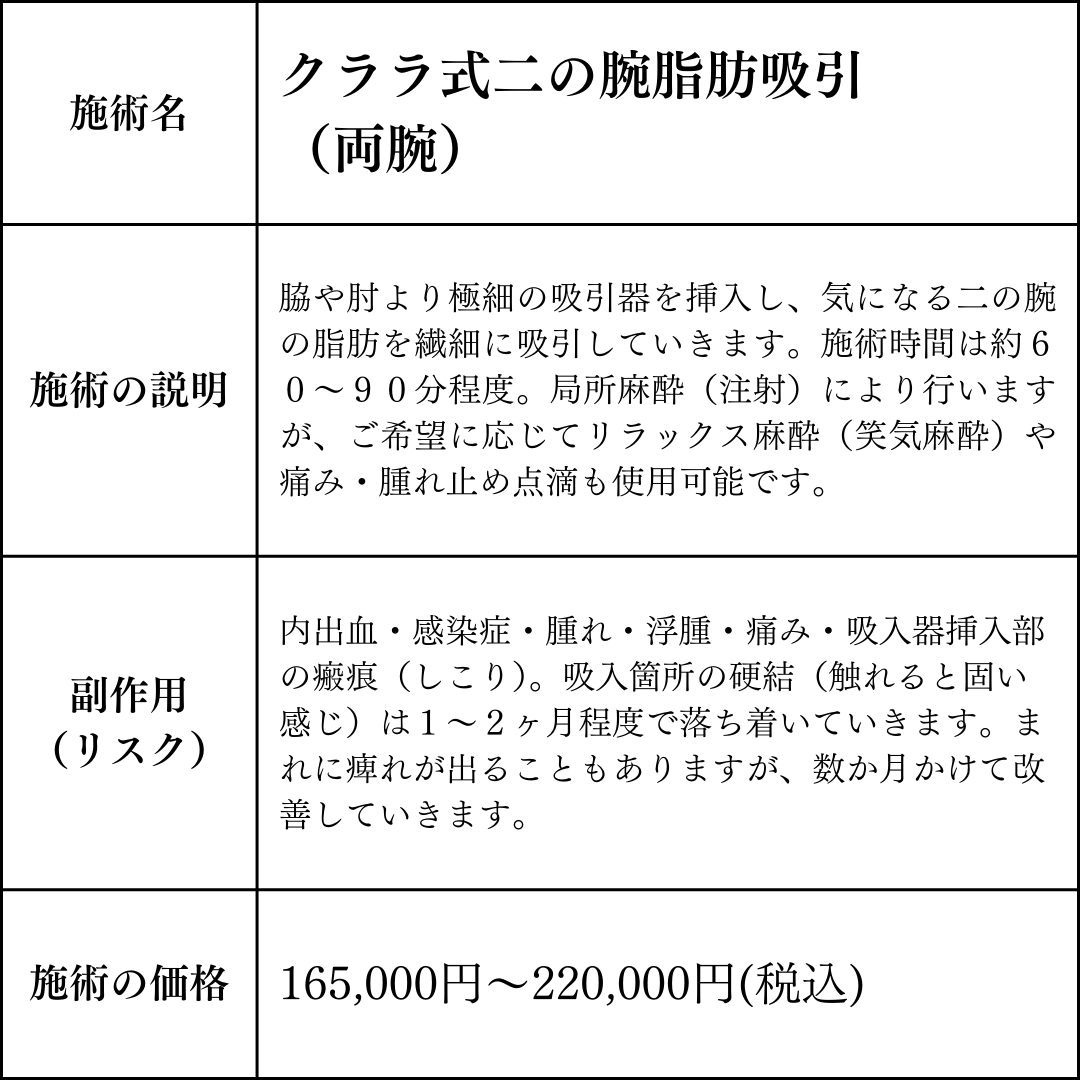 | 施術名 | クララ式二の腕脂肪吸引（両腕） |
|---|---|
| 施術の説明 | 脇や肘より極細の吸引器を挿入し、気になる二の腕の脂肪を繊細に吸引していきます。施術時間は約６０～９０分程度。局所麻酔（注射）により行いますが、ご希望に応じてリラックス麻酔（笑気麻酔）や痛み・腫れ止め点滴も使用可能です。 |
| 副作用（リスク） | 内出血・感染症・腫れ・浮腫・痛み・吸入器挿入部の瘢痕（しこり）。吸入箇所の硬結（触れると固い感じ）は１～２ヶ月程度で落ち着いていきます。まれに痺れが出ることもありますが、数か月かけて改善していきます。 |
| 施術の価格 | 165,000円～220,000円(税込) |